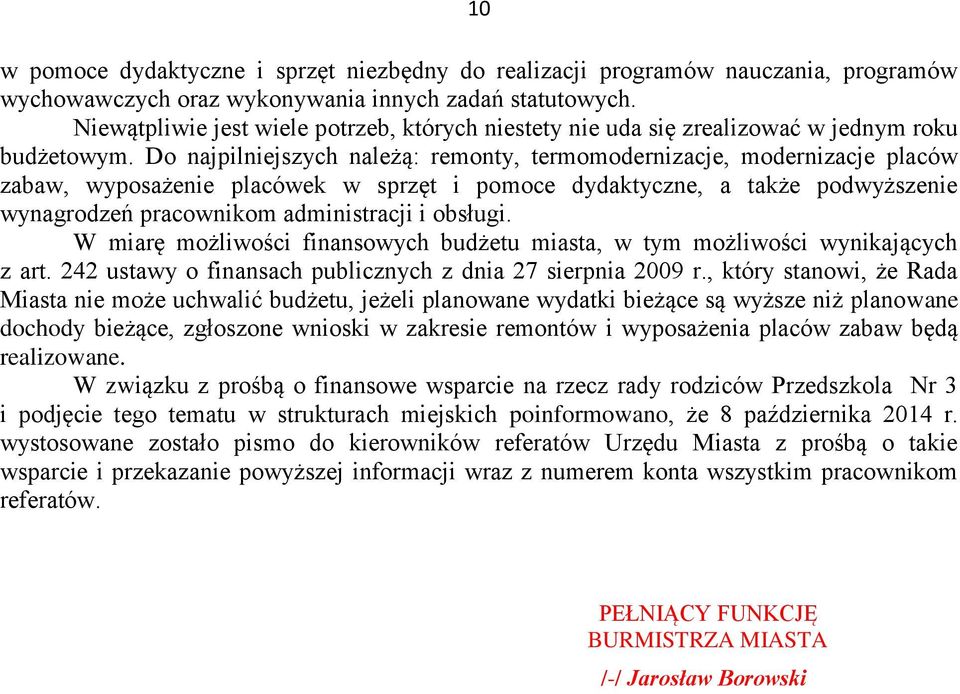 10

w pomoce dydaktyczne i sprzęt niezbędny do realizacji programów nauczania, programów wychowawczych oraz wykonywania innych zadań statutowych.

Niewątpliwie jest wiele potrzeb, których niestety nie uda się zrealizować w jednym roku budżetowym. Do najpilniejszych należą: remonty, termomodernizacje, modernizacje placów zabaw, wyposażenie placówek w sprzęt i pomoce dydaktyczne, a także podwyższenie wynagrodzeń pracownikom administracji i obsługi.

W miarę możliwości finansowych budżetu miasta, w tym możliwości wynikających z art. 242 ustawy o finansach publicznych z dnia 27 sierpnia 2009 r., który stanowi, że Rada Miasta nie może uchwalić budżetu, jeżeli planowane wydatki bieżące są wyższe niż planowane dochody bieżące, zgłoszone wnioski w zakresie remontów i wyposażenia placów zabaw będą realizowane.

W związku z prośbą o finansowe wsparcie na rzecz rady rodziców Przedszkola Nr 3 i podjęcie tego tematu w strukturach miejskich poinformowano, że 8 października 2014 r. wystosowane zostało pismo do kierowników referatów Urzędu Miasta z prośbą o takie wsparcie i przekazanie powyższej informacji wraz z numerem konta wszystkim pracownikom referatów.

PEŁNIĄCY FUNKCJĘ
BURMISTRZA MIASTA
/-/ Jarosław Borowski